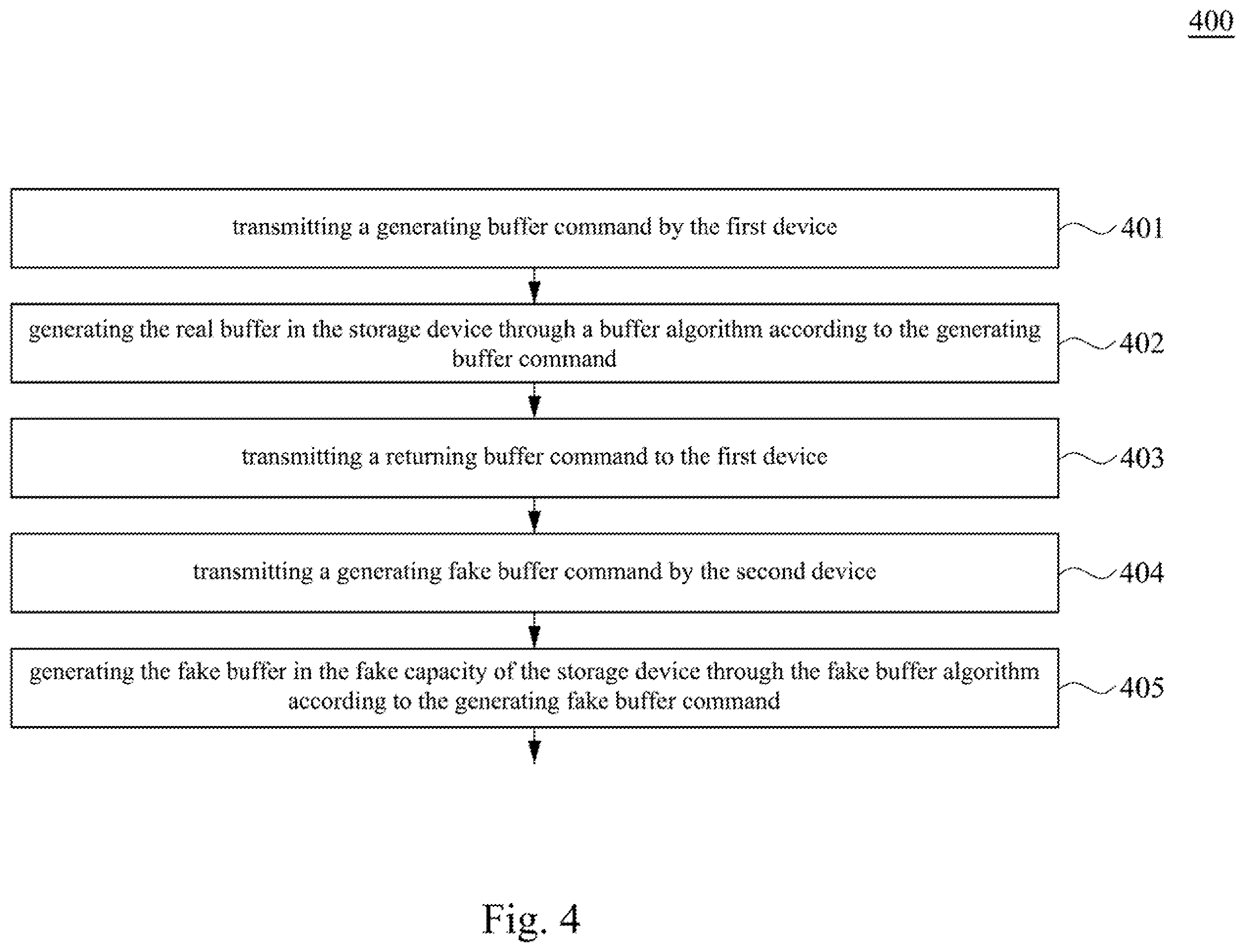 400

transmitting a generating buffer command by the first device

401

generating the real buffer in the storage device through a buffer algorithm according to the generating buffer command

402

transmitting a returning buffer command to the first device

403

transmitting a generating fake buffer command by the second device

404

generating the fake buffer in the fake capacity of the storage device through the fake buffer algorithm according to the generating fake buffer command

405

Fig. 4